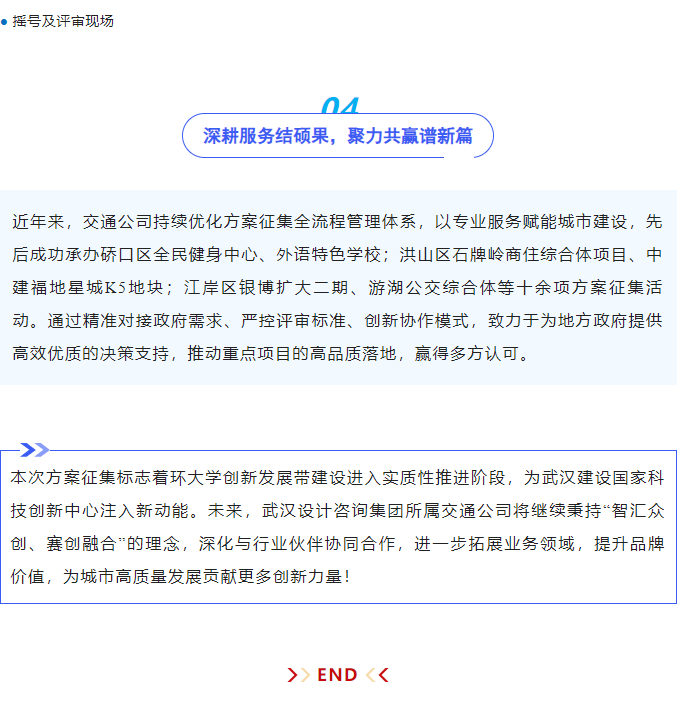 摇号及评审现场

04

深耕服务结硕果，聚力共赢谱新篇

近年来，交通公司持续优化方案征集全流程管理体系，以专业服务赋能城市建设，先后成功承办硚口区全民健身中心、外语特色学校；洪山区石牌岭商住综合体项目、中建福地星城K5地块；江岸区银博扩大二期、游湖公交综合体等十余项方案征集活动。通过精准对接政府需求、严控评审标准、创新协作模式，致力于为地方政府提供高效优质的决策支持，推动重点项目的高品质落地，赢得多方认可。

本次方案征集标志着环大学创新发展带建设进入实质性推进阶段，为武汉建设国家科技创新中心注入新动能。未来，武汉设计咨询集团所属交通公司将继续秉持“智汇众创、赛创融合”的理念，深化与行业伙伴协同合作，进一步拓展业务领域，提升品牌价值，为城市高质量发展贡献更多创新力量！

END